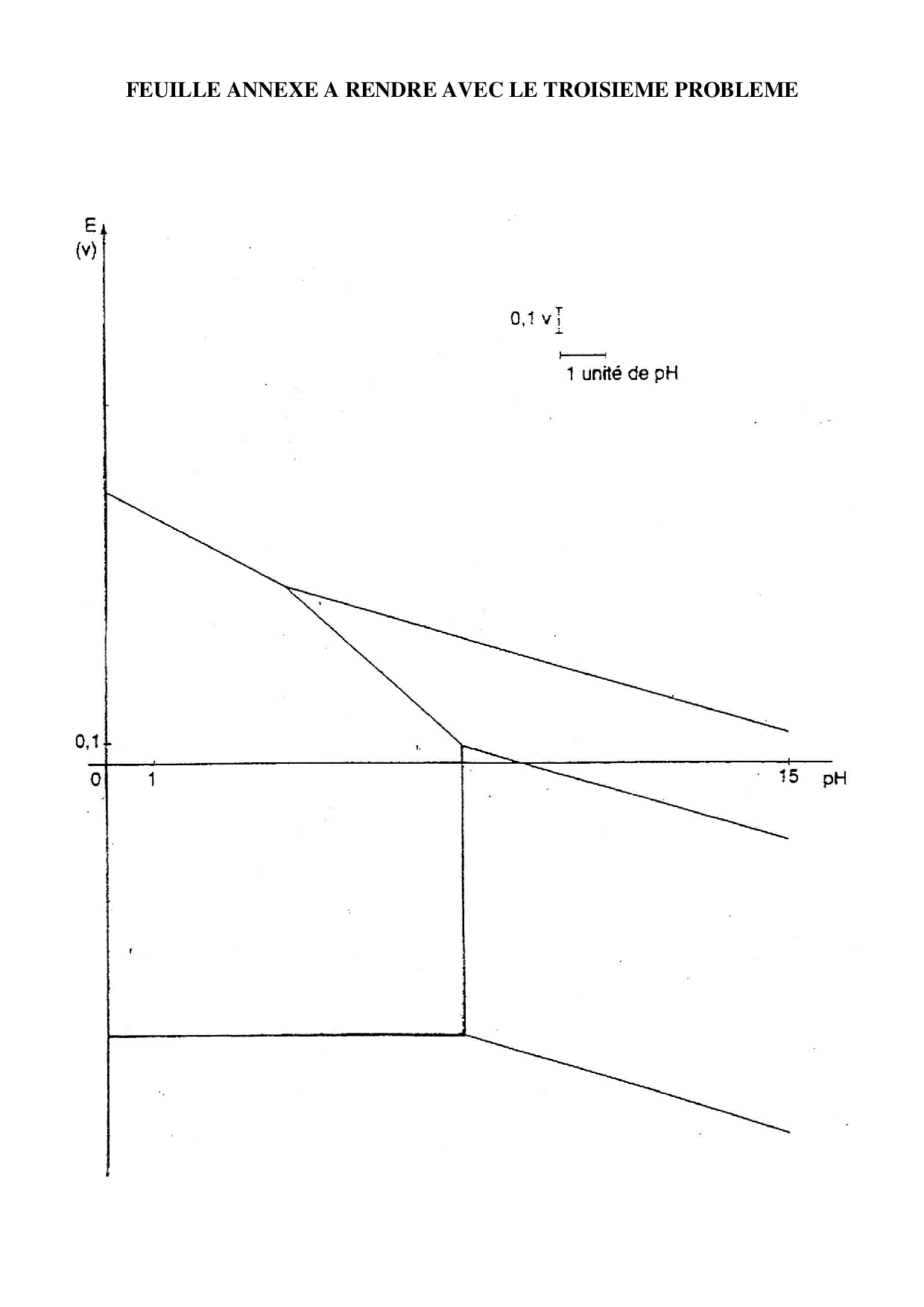 FEUILLE ANNEXE A RENDRE AVEC LE TROISIEME PROBLEME

E
(v)

0,1 v

1 unité de pH

0,1

0

1

15

pH